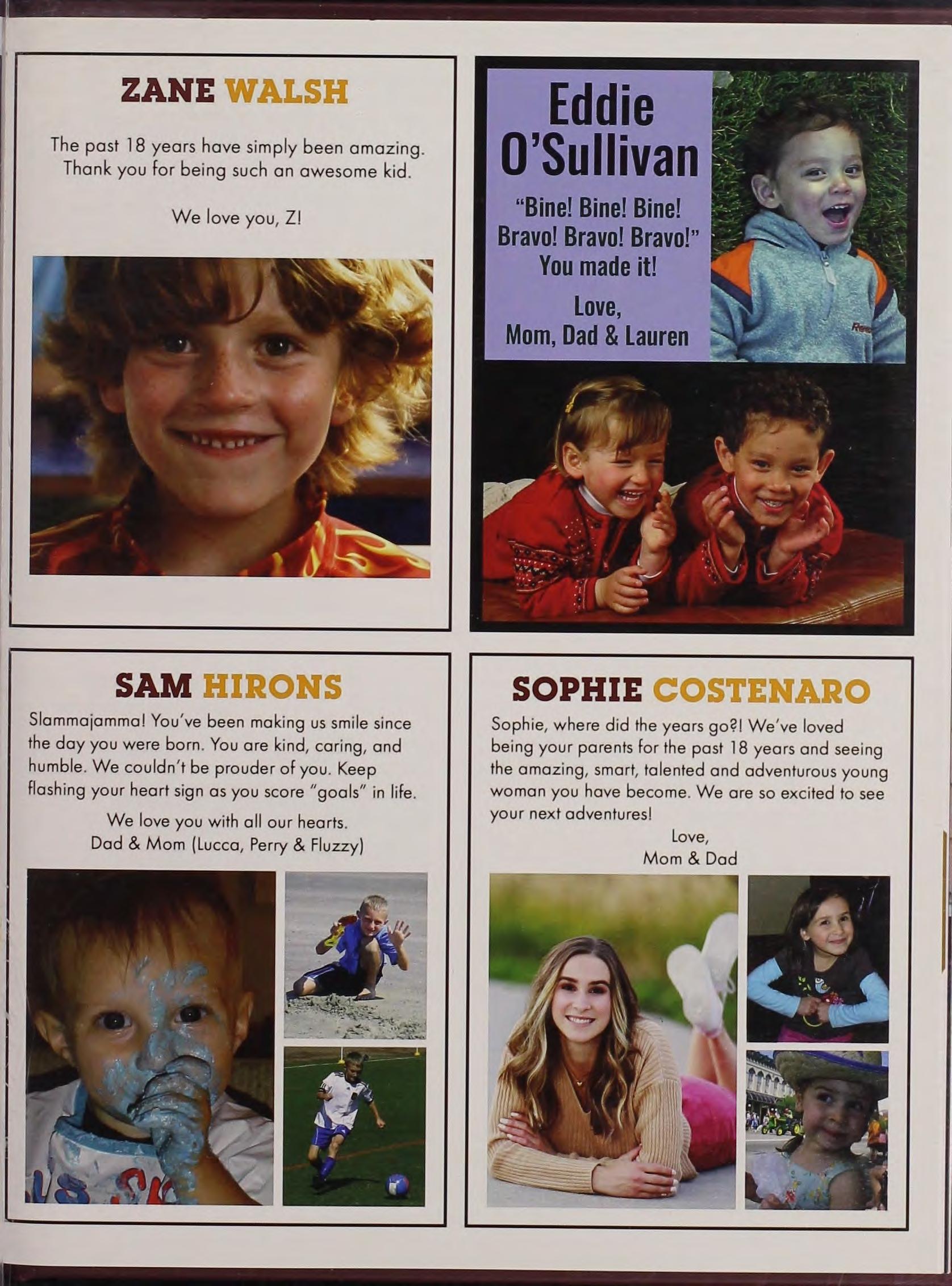 ZANE WALSH

The past 18 years have simply been amazing. Thank you for being such an awesome kid.

We love you, Z!

Eddie O'Sullivan

"Bine! Bine! Bine! Bravo! Bravo! Bravo!" You made it!

Love, Mom, Dad & Lauren

SAM HIRONS

Slammajamma! You've been making us smile since the day you were born. You are kind, caring, and humble. We couldn't be prouder of you. Keep flashing your heart sign as you score "goals" in life.

We love you with all our hearts.
Dad & Mom (Lucca, Perry & Fluzzy)

SOPHIE COSTENARO

Sophie, where did the years go?! We've loved being your parents for the past 18 years and seeing the amazing, smart, talented and adventurous young woman you have become. We are so excited to see your next adventures!

Love,
Mom & Dad